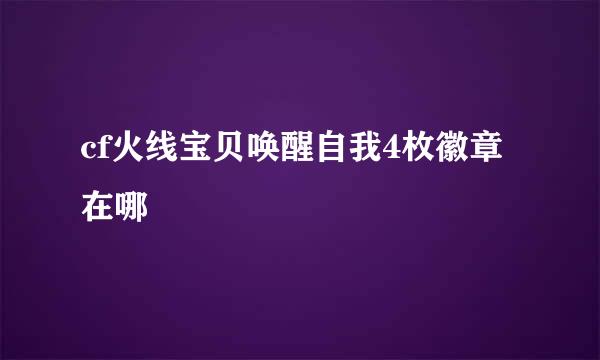 cf火线宝贝唤醒自我4枚徽章在哪